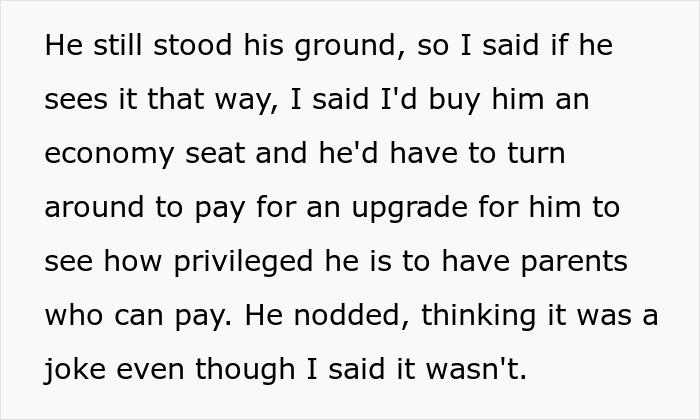 He still stood his ground, so I said if he sees it that way, I said I'd buy him an economy seat and he'd have to turn around to pay for an upgrade for him to see how privileged he is to have parents who can pay. He nodded, thinking it was a joke even though I said it wasn't.